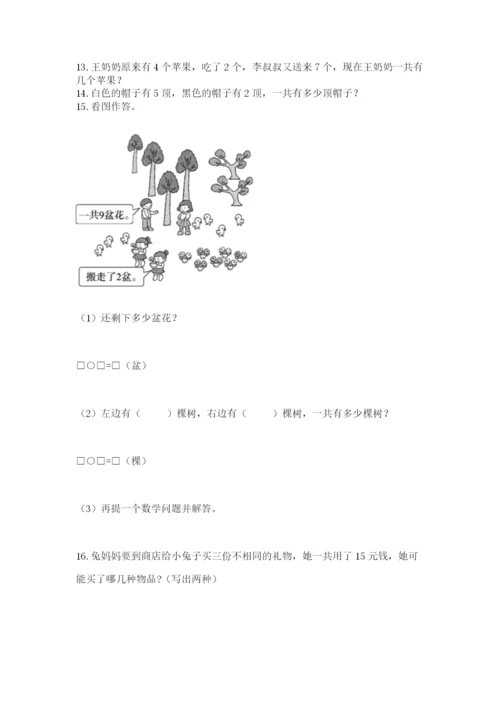 13. 王奶奶原来有 4 个苹果，吃了 2 个，李叔叔又送来 7 个，现在王奶奶一共有几个苹果？
14. 白色的帽子有 5 顶，黑色的帽子有 2 顶，一共有多少顶帽子？
15. 看图作答。

一共9盆花。

搬走了2盆。

（1）还剩下多少盆花？

□○□=□（盆）

（2）左边有（　　）棵树，右边有（　　）棵树，一共有多少棵树？

□○□=□（棵）

（3）再提一个数学问题并解答。

16. 兔妈妈要到商店给小兔子买三份不相同的礼物，她一共用了 15 元钱，她可能买了哪几种物品？（写出两种）